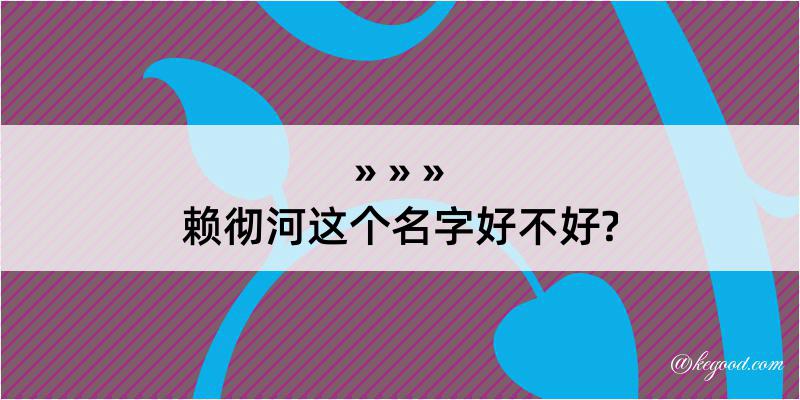 » » »
赖彻河这个名字好不好?

@kegood.com